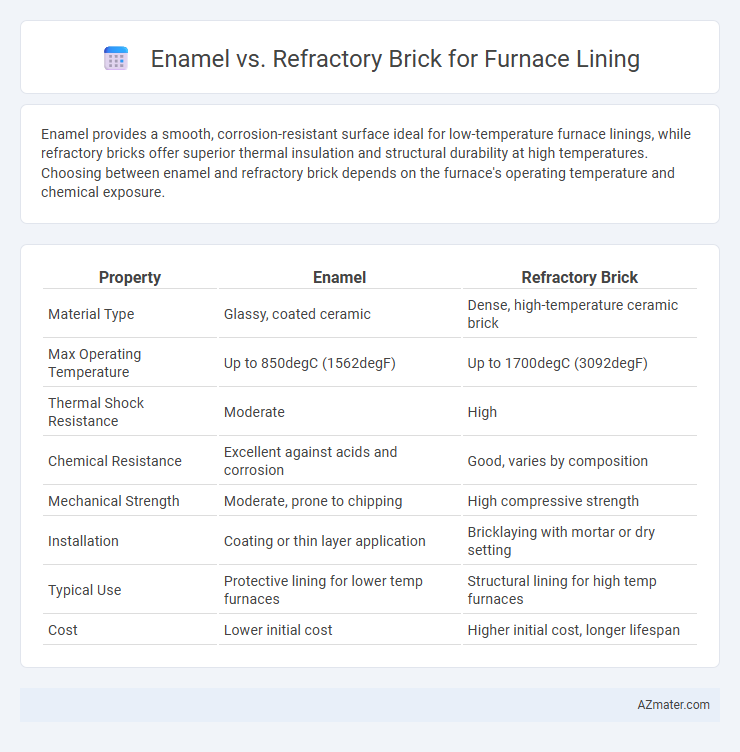 Enamel vs. Refractory Brick for Furnace Lining

Enamel provides a smooth, corrosion-resistant surface ideal for low-temperature furnace linings, while refractory bricks offer superior thermal insulation and structural durability at high temperatures. Choosing between enamel and refractory brick depends on the furnace's operating temperature and chemical exposure.

| Property | Enamel | Refractory Brick |
|---|---|---|
| Material Type | Glassy, coated ceramic | Dense, high-temperature ceramic brick |
| Max Operating Temperature | Up to 850degC (1562degF) | Up to 1700degC (3092degF) |
| Thermal Shock Resistance | Moderate | High |
| Chemical Resistance | Excellent against acids and corrosion | Good, varies by composition |
| Mechanical Strength | Moderate, prone to chipping | High compressive strength |
| Installation | Coating or thin layer application | Bricklaying with mortar or dry setting |
| Typical Use | Protective lining for lower temp furnaces | Structural lining for high temp furnaces |
| Cost | Lower initial cost | Higher initial cost, longer lifespan |

AZmater.com